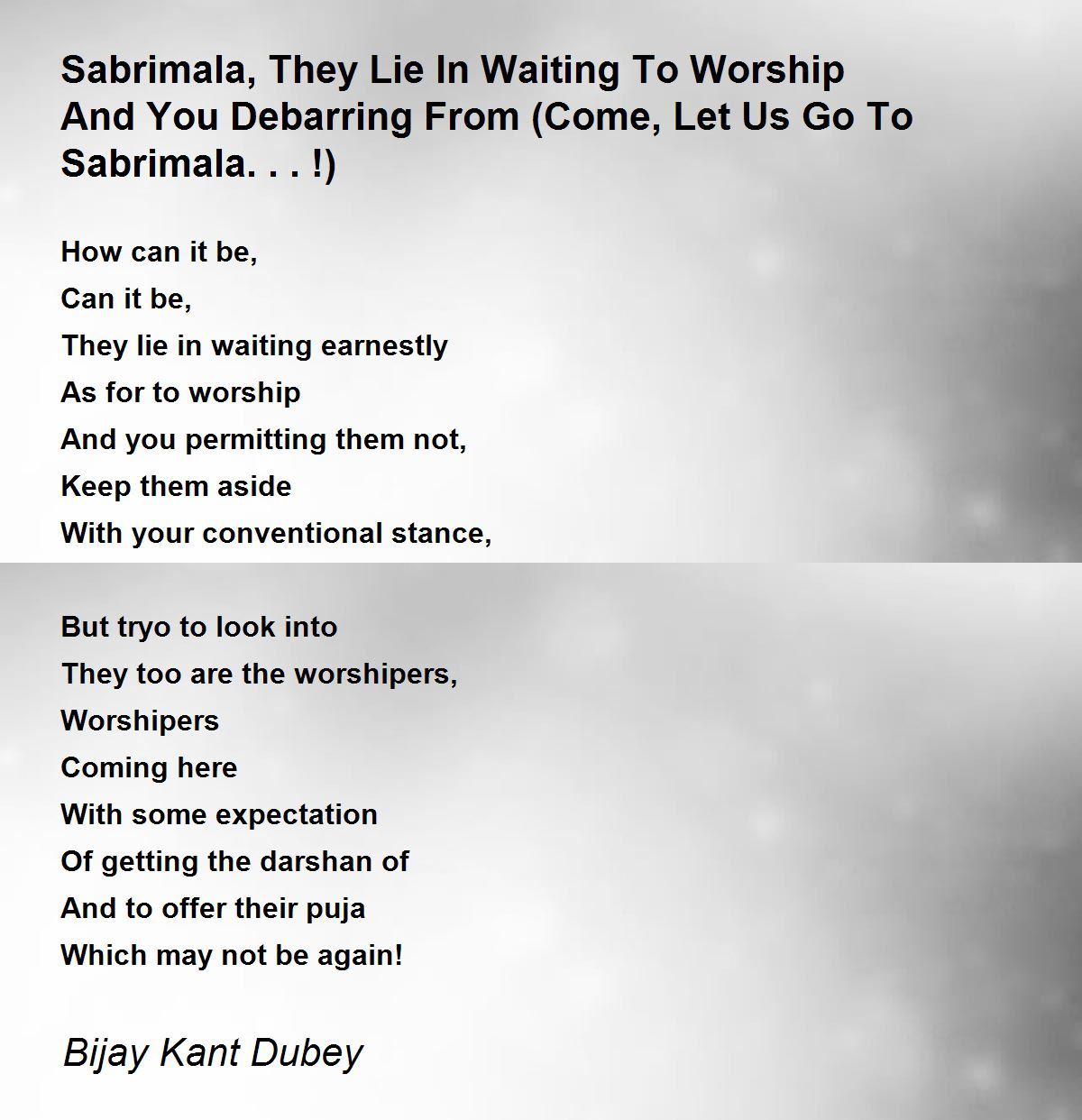 Sabrimala, They Lie In Waiting To Worship And You Debarring From (Come, Let Us Go To Sabrimala. . . !)

How can it be,
Can it be,
They lie in waiting earnestly
As for to worship
And you permitting them not,
Keep them aside
With your conventional stance,

But tryo to look into
They too are the worshipers,
Worshipers
Coming here
With some expectation
Of getting the darshan of
And to offer their puja
Which may not be again!

Bijay Kant Dubey